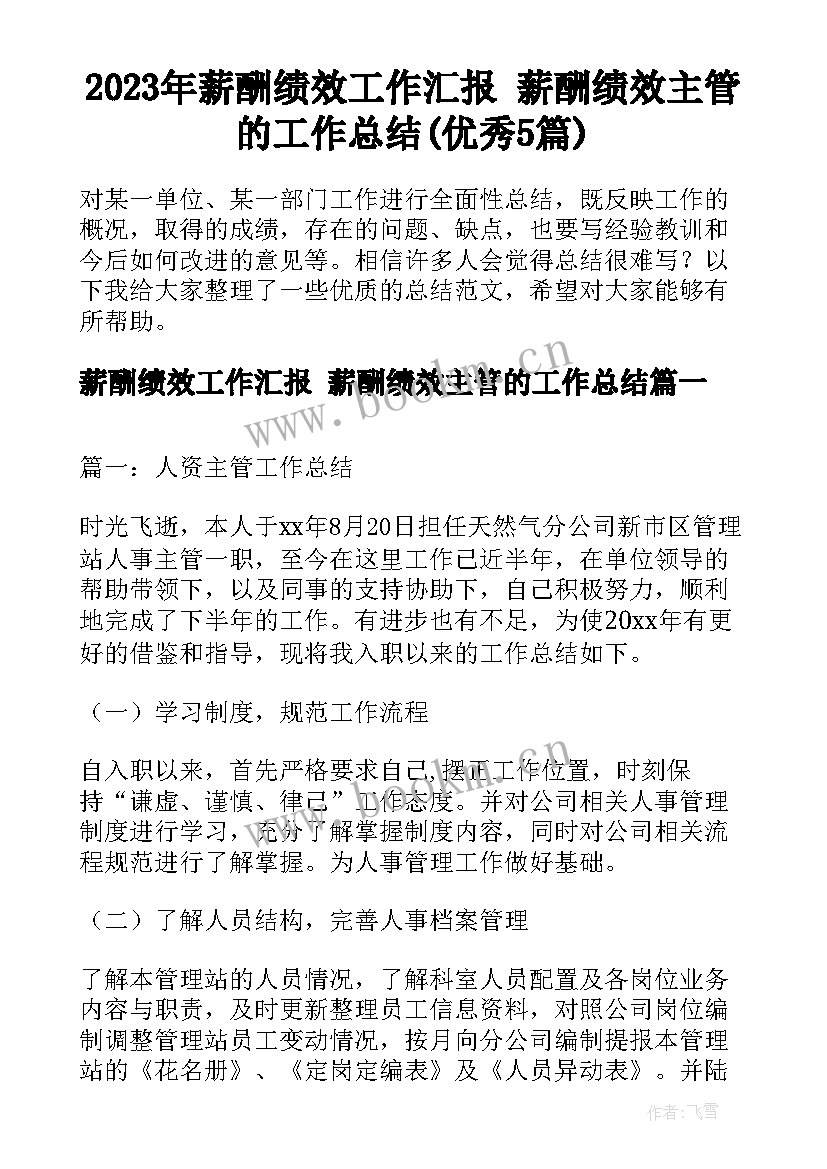 2023年薪酬绩效工作汇报 薪酬绩效主管的工作总结(优秀5篇)

对某一单位、某一部门工作进行全面性总结，既反映工作的概况，取得的成绩，存在的问题、缺点，也要写经验教训和今后如何改进的意见等。相信许多人会觉得总结很难写？以下我给大家整理了一些优质的总结范文，希望对大家能够有所帮助。

薪酬绩效工作汇报 薪酬绩效主管的工作总结篇一

www.bookm.cn

篇一：人资主管工作总结

时光飞逝，本人于xx年8月20日担任天然气分公司新市区管理站人事主管一职，至今在这里工作已近半年，在单位领导的帮助带领下，以及同事的支持协助下，自己积极努力，顺利地完成了下半年的工作。有进步也有不足，为使20xx年有更好的借鉴和指导，现将我入职以来的工作总结如下。

（一）学习制度，规范工作流程

自入职以来，首先严格要求自己，摆正工作位置，时刻保持“谦虚、谨慎、律己”工作态度。并对公司相关人事管理制度进行学习，充分了解掌握制度内容，同时对公司相关流程规范进行了解掌握。为人事管理工作做好基础。

（二）了解人员结构，完善人事档案管理

了解本管理站的人员情况，了解科室人员配置及各岗位业务内容与职责，及时更新整理员工信息资料，对照公司岗位编制调整管理站员工变动情况，按月向分公司编制提报本管理站的《花名册》、《定岗定编表》及《人员异动表》。并陆

作者：飞雪